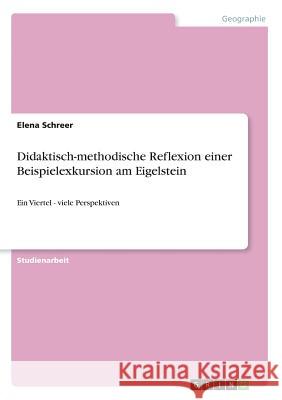 Geographie

Elena Schreer

Didaktisch-methodische Reflexion einer Beispielexkursion am Eigelstein

Ein Viertel - viele Perspektiven

Studienarbeit

Kraina Książek